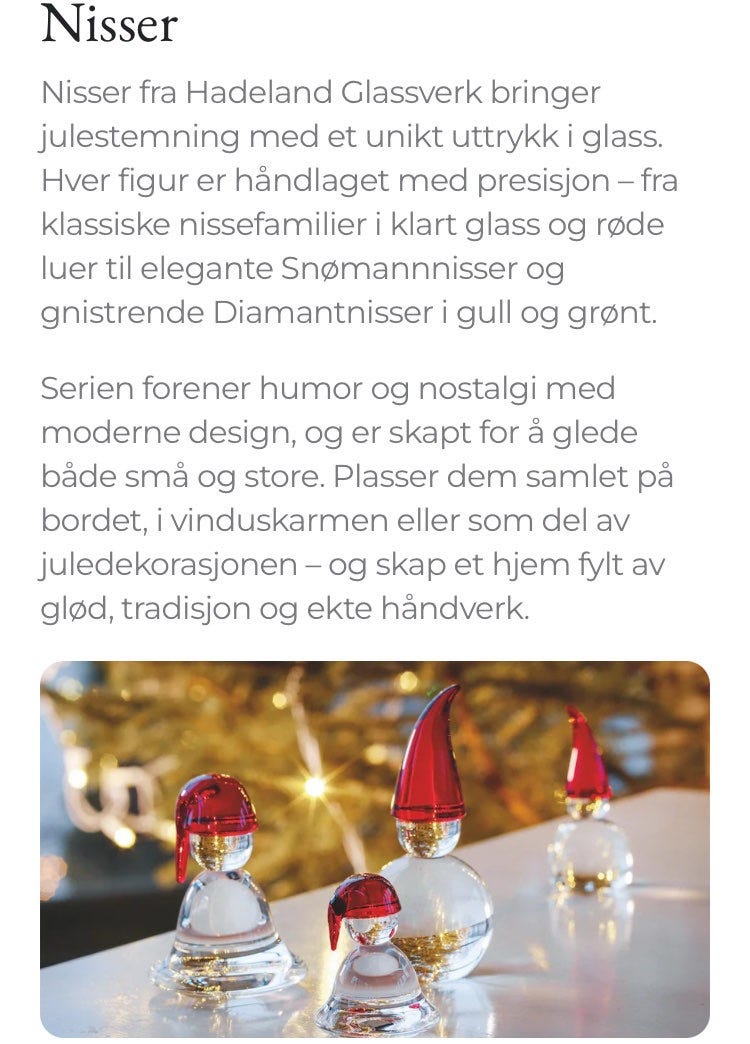 Nisser

Nisser fra Hadeland Glassverk bringer julestemning med et unikt uttrykk i glass. Hver figur er håndlaget med presisjon – fra klassiske nissefamilier i klart glass og røde luer til elegante Snømannnisser og gnistrende Diamantnisser i gull og grønt.

Serien forener humor og nostalgi med moderne design, og er skapt for å glede både små og store. Plasser dem samlet på bordet, i vinduskarmen eller som del av juledekorasjonen – og skap et hjem fylt av glød, tradisjon og ekte håndverk.